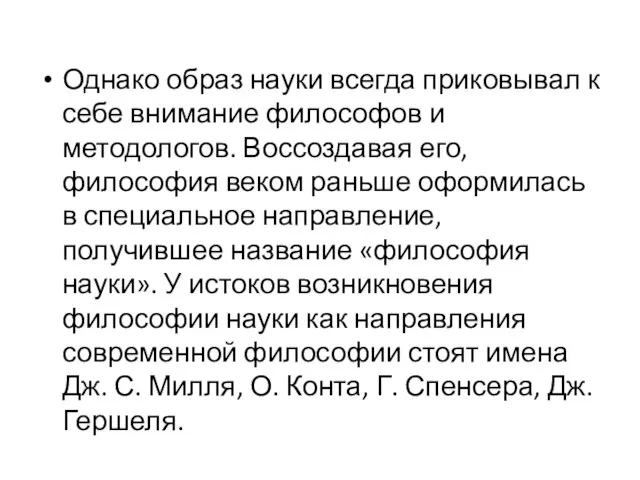 • Однако образ науки всегда приковывал к себе внимание философов и методологов. Воссоздавая его, философия веком раньше оформилась в специальное направление, получившее название «философия науки». У истоков возникновения философии науки как направления современной философии стоят имена Дж. С. Милля, О. Конта, Г. Спенсера, Дж. Гершеля.